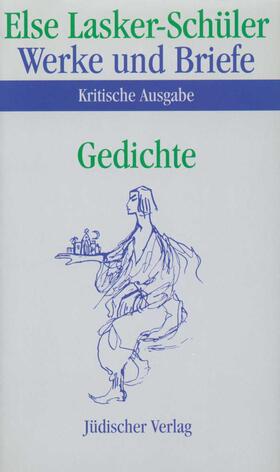 Else Lasker-Schüler
Werke und Briefe

Kritische Ausgabe

Gedichte

Jüdischer Verlag